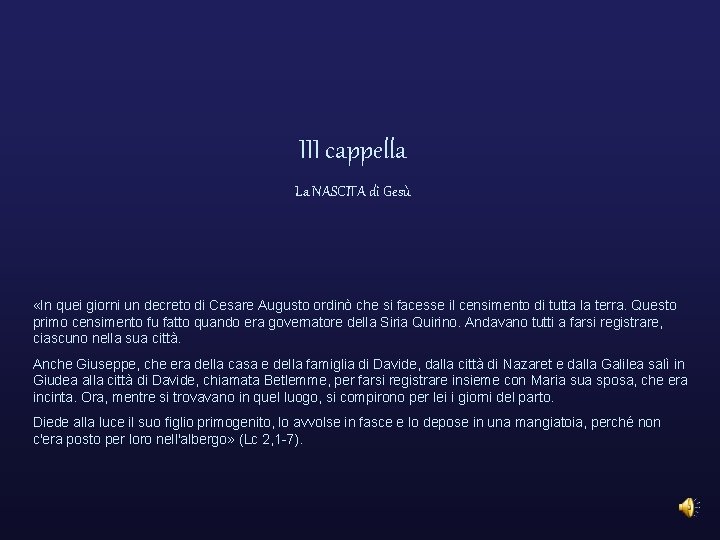 III cappella

La NASCITA di Gesù

«In quei giorni un decreto di Cesare Augusto ordinò che si facesse il censimento di tutta la terra. Questo primo censimento fu fatto quando era governatore della Siria Quirino. Andavano tutti a farsi registrare, ciascuno nella sua città.

Anche Giuseppe, che era della casa e della famiglia di Davide, dalla città di Nazaret e dalla Galilea salì in Giudea alla città di Davide, chiamata Betlemme, per farsi registrare insieme con Maria sua sposa, che era incinta. Ora, mentre si trovavano in quel luogo, si compirono per lei i giorni del parto.

Diede alla luce il suo figlio primogenito, lo avvolse in fasce e lo depose in una mangiatoia, perché non c'era posto per loro nell'albergo» (Lc 2,1-7).